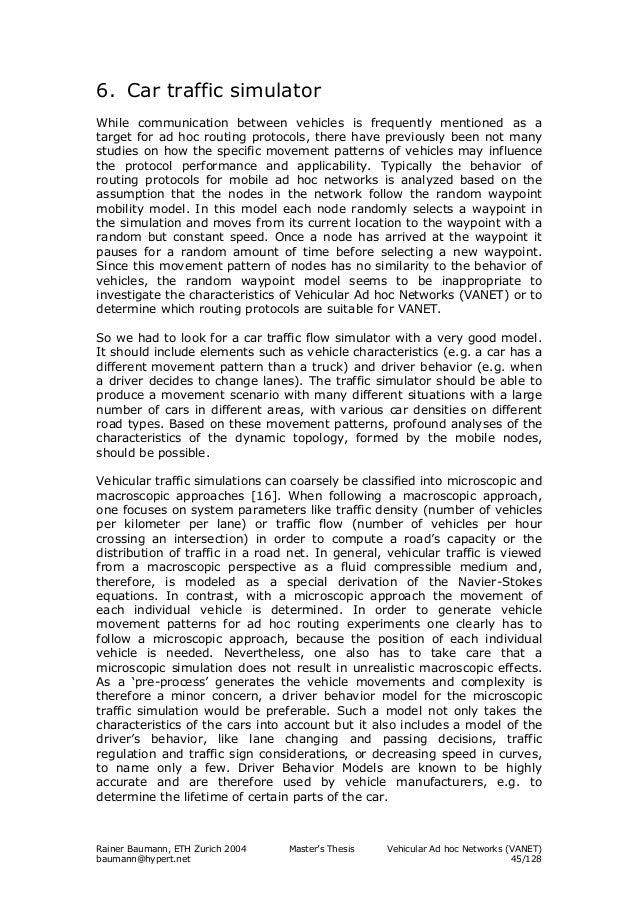 6. Car traffic simulator

While communication between vehicles is frequently mentioned as a target for ad hoc routing protocols, there have previously been not many studies on how the specific movement patterns of vehicles may influence the protocol performance and applicability. Typically the behavior of routing protocols for mobile ad hoc networks is analyzed based on the assumption that the nodes in the network follow the random waypoint mobility model. In this model each node randomly selects a waypoint in the simulation and moves from its current location to the waypoint with a random but constant speed. Once a node has arrived at the waypoint it pauses for a random amount of time before selecting a new waypoint. Since this movement pattern of nodes has no similarity to the behavior of vehicles, the random waypoint model seems to be inappropriate to investigate the characteristics of Vehicular Ad hoc Networks (VANET) or to determine which routing protocols are suitable for VANET.

So we had to look for a car traffic flow simulator with a very good model. It should include elements such as vehicle characteristics (e.g. a car has a different movement pattern than a truck) and driver behavior (e.g. when a driver decides to change lanes). The traffic simulator should be able to produce a movement scenario with many different situations with a large number of cars in different areas, with various car densities on different road types. Based on these movement patterns, profound analyses of the characteristics of the dynamic topology, formed by the mobile nodes, should be possible.

Vehicular traffic simulations can coarsely be classified into microscopic and macroscopic approaches [16]. When following a macroscopic approach, one focuses on system parameters like traffic density (number of vehicles per kilometer per lane) or traffic flow (number of vehicles per hour crossing an intersection) in order to compute a road's capacity or the distribution of traffic in a road net. In general, vehicular traffic is viewed from a macroscopic perspective as a fluid compressible medium and, therefore, is modeled as a special derivation of the Navier-Stokes equations. In contrast, with a microscopic approach the movement of each individual vehicle is determined. In order to generate vehicle movement patterns for ad hoc routing experiments one clearly has to follow a microscopic approach, because the position of each individual vehicle is needed. Nevertheless, one also has to take care that a microscopic simulation does not result in unrealistic macroscopic effects. As a 'pre-process' generates the vehicle movements and complexity is therefore a minor concern, a driver behavior model for the microscopic traffic simulation would be preferable. Such a model not only takes the characteristics of the cars into account but it also includes a model of the driver's behavior, like lane changing and passing decisions, traffic regulation and traffic sign considerations, or decreasing speed in curves, to name only a few. Driver Behavior Models are known to be highly accurate and are therefore used by vehicle manufacturers, e.g. to determine the lifetime of certain parts of the car.

Rainer Baumann, ETH Zurich 2004
baumann@hypert.net
Master's Thesis
Vehicular Ad hoc Networks (VANET)
45/128